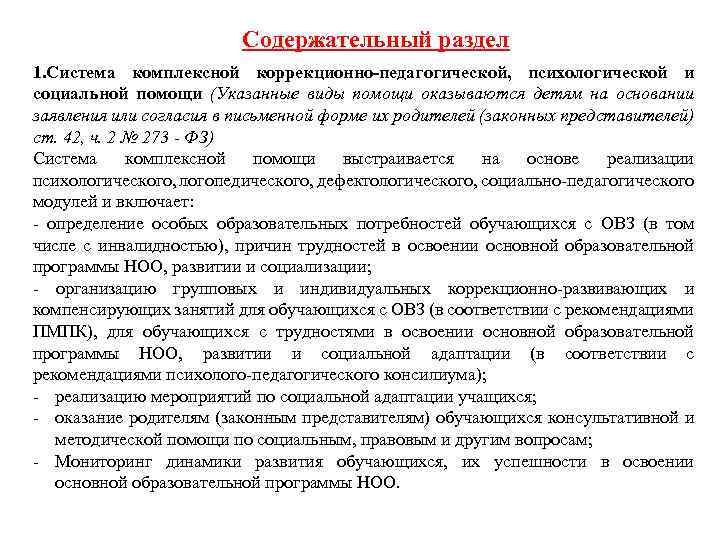 Содержательный раздел

1.Система комплексной коррекционно-педагогической, психологической и социальной помощи (Указанные виды помощи оказываются детям на основании заявления или согласия в письменной форме их родителей (законных представителей) ст. 42, ч. 2 № 273 - ФЗ)

Система комплексной помощи выстраивается на основе реализации психологического, логопедического, дефектологического, социально-педагогического модулей и включает:

- определение особых образовательных потребностей обучающихся с ОВЗ (в том числе с инвалидностью), причин трудностей в освоении основной образовательной программы НОО, развитии и социализации;

- организацию групповых и индивидуальных коррекционно-развивающих и компенсирующих занятий для обучающихся с ОВЗ (в соответствии с рекомендациями ПМПК), для обучающихся с трудностями в освоении основной образовательной программы НОО, развитии и социальной адаптации (в соответствии с рекомендациями психолого-педагогического консилиума);

- реализацию мероприятий по социальной адаптации учащихся;

- оказание родителям (законным представителям) обучающихся консультативной и методической помощи по социальным, правовым и другим вопросам;

- Мониторинг динамики развития обучающихся, их успешности в освоении основной образовательной программы НОО.